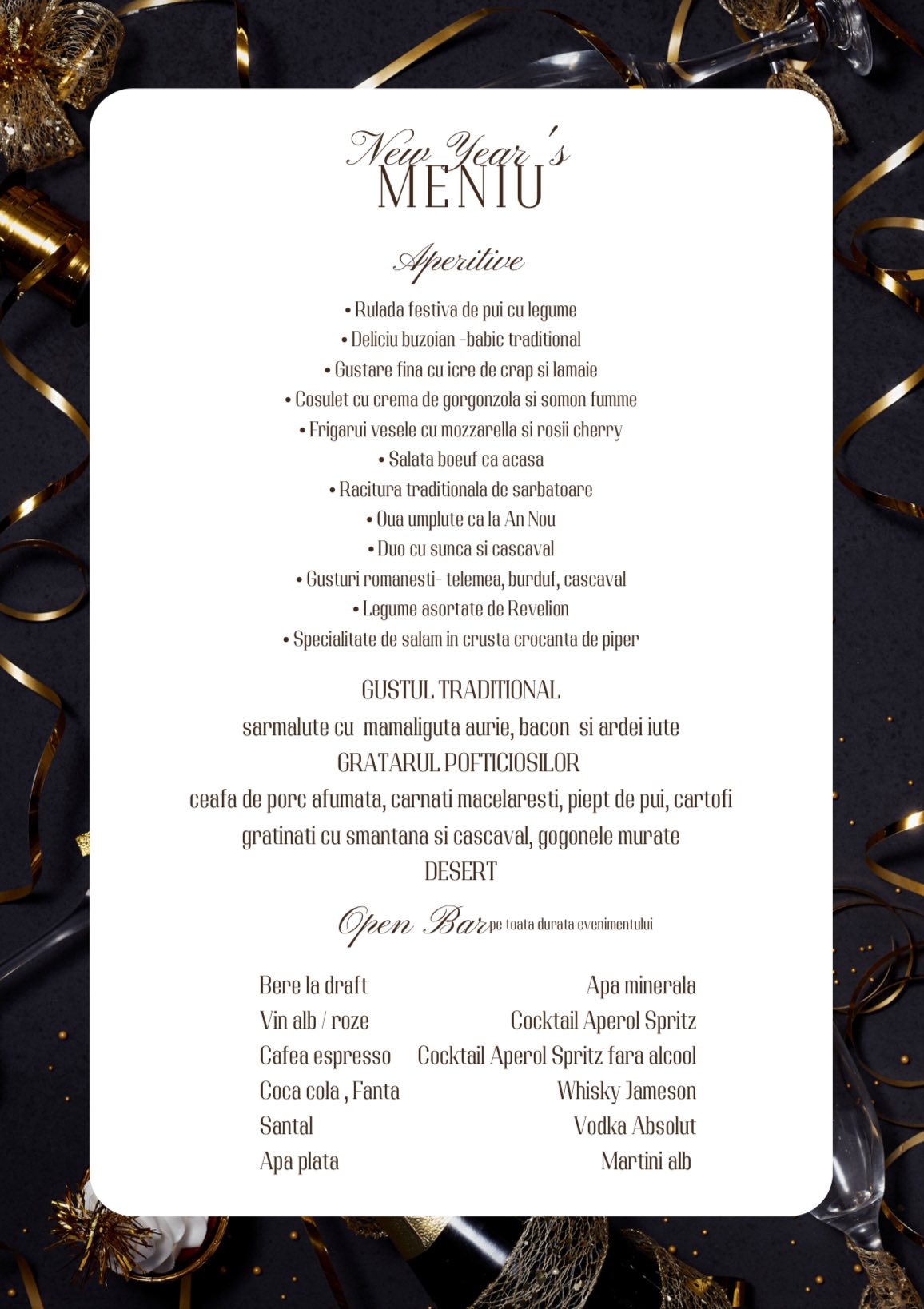 New Year's
MENIU

Aperitive

• Rulada festiva de pui cu legume
• Deliciu buzoian -babic traditional
• Gustare fina cu icre de crap si lamaie
• Cosulet cu crema de gorgonzola si somon fumme
• Frigarui vesele cu mozzarella si rosii cherry
• Salata boeuf ca acasa
• Racitura traditionala de sarbatoare
• Oua umplute ca la An Nou
• Duo cu sunca si cascaval
• Gusturi romanesti- telemea, burduf, cascaval
• Legume asortate de Revelion
• Specialitate de salam in crusta crocanta de piper

GUSTUL TRADITIONAL
sarmalute cu mamaliguta aurie, bacon si ardei iute
GRATARUL POFTICIOSILOR
ceafa de porc afumata, carnati macelaresti, piept de pui, cartofi gratinati cu smantana si cascaval, gogonele murate
DESERT

Open Bar pe toata durata evenimentului

Bere la draft
Vin alb / roze
Cafea espresso
Coca cola , Fanta
Santal
Apa plata

Apa minerala
Cocktail Aperol Spritz
Cocktail Aperol Spritz fara alcool
Whisky Jameson
Vodka Absolut
Martini alb